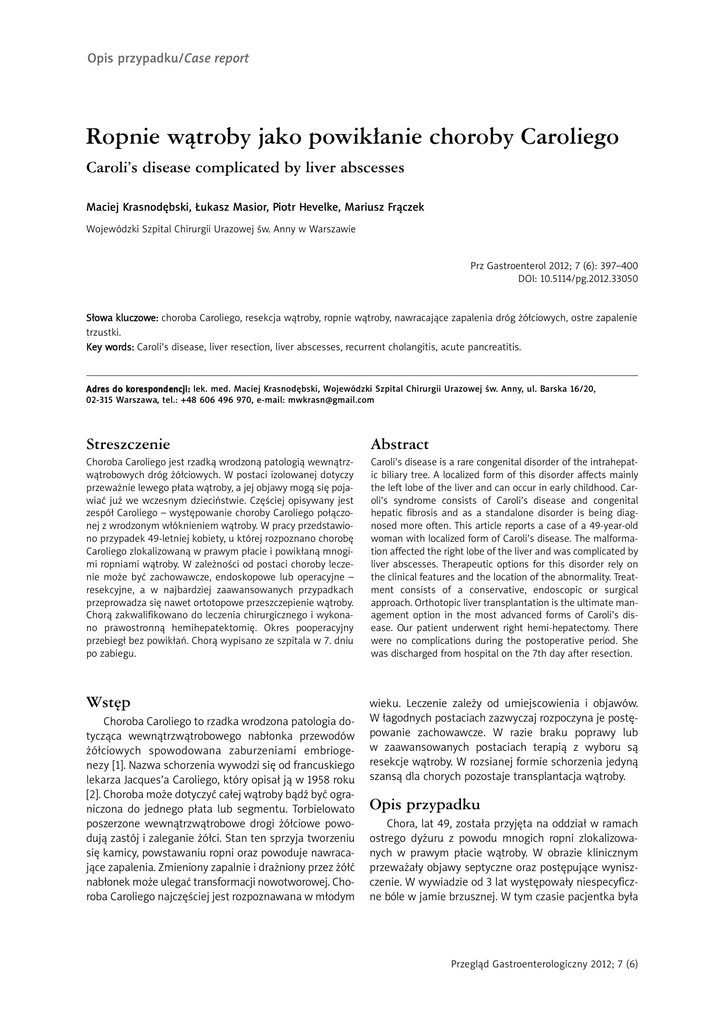 Opis przypadku/Case report

Ropnie wątroby jako powikłanie choroby Caroliego

Caroli's disease complicated by liver abscesses

Maciej Krasnodębski, Łukasz Masior, Piotr Hevelke, Mariusz Frączek

Wojewódzki Szpital Chirurgii Urazowej św. Anny w Warszawie

Prz Gastroenterol 2012; 7 (6): 397–400
DOI: 10.5114/pg.2012.33050

Słowa kluczowe: choroba Caroliego, resekcja wątroby, ropnie wątroby, nawracające zapalenia dróg żółciowych, ostre zapalenie trzustki.
Key words: Caroli's disease, liver resection, liver abscesses, recurrent cholangitis, acute pancreatitis.

Adres do korespondencji: lek. med. Maciej Krasnodębski, Wojewódzki Szpital Chirurgii Urazowej św. Anny, ul. Barska 16/20, 02-315 Warszawa, tel.: +48 606 496 970, e-mail: mwkrasn@gmail.com

Streszczenie
Choroba Caroliego jest rzadką wrodzoną patologią wewnątrzwątrobowych dróg żółciowych. W postaci izolowanej dotyczy przeważnie lewego płata wątroby, a jej objawy mogą się pojawiać już we wczesnym dzieciństwie. Częściej opisywany jest zespół Caroliego – występowanie choroby Caroliego połączonej z wrodzonym włóknieniem wątroby. W pracy przedstawiono przypadek 49-letniej kobiety, u której rozpoznano chorobę Caroliego zlokalizowaną w prawym płacie i powikłaną mnogimi ropniami wątroby. W zależności od postaci choroby leczenie może być zachowawcze, endoskopowe lub operacyjne – resekcyjne, a w najbardziej zaawansowanych przypadkach przeprowadza się nawet ortotopowe przeszczepienie wątroby. Chorą zakwalifikowano do leczenia chirurgicznego i wykonano prawostronną hemihepatektomię. Okres pooperacyjny przebiegł bez powikłań. Chorą wypisano ze szpitala w 7. dniu po zabiegu.

Abstract
Caroli's disease is a rare congenital disorder of the intrahepatic biliary tree. A localized form of this disorder affects mainly the left lobe of the liver and can occur in early childhood. Caroli's syndrome consists of Caroli's disease and congenital hepatic fibrosis and as a standalone disorder is being diagnosed more often. This article reports a case of a 49-year-old woman with localized form of Caroli's disease. The malformation affected the right lobe of the liver and was complicated by liver abscesses. Therapeutic options for this disorder rely on the clinical features and the location of the abnormality. Treatment consists of a conservative, endoscopic or surgical approach. Orthotopic liver transplantation is the ultimate management option in the most advanced forms of Caroli's disease. Our patient underwent right hemi-hepatectomy. There were no complications during the postoperative period. She was discharged from hospital on the 7th day after resection.

Wstęp
Choroba Caroliego to rzadka wrodzona patologia dotycząca wewnątrzwątrobowego nabłonka przewodów żółciowych spowodowana zaburzeniami embriogenezy [1]. Nazwa schorzenia wywodzi się od francuskiego lekarza Jacques'a Caroliego, który opisał ją w 1958 roku [2]. Choroba może dotyczyć całej wątroby bądź być ograniczona do jednego płata lub segmentu. Torbielowato poszerzone wewnątrzwątrobowe drogi żółciowe powodują zastój i zaleganie żółci. Stan ten sprzyja tworzeniu się kamicy, powstawaniu ropni oraz powoduje nawracające zapalenia. Zmieniony zapalnie i drażniony przez żółć nabłonek może ulegać transformacji nowotworowej. Choroba Caroliego najczęściej jest rozpoznawana w młodym wieku. Leczenie zależy od umiejscowienia i objawów. W łagodnych postaciach zazwyczaj rozpoczyna je postępowanie zachowawcze. W razie braku poprawy lub w zaawansowanych postaciach terapią z wyboru są resekcje wątroby. W rozsianej formie schorzenia jedyną szansą dla chorych pozostaje transplantacja wątroby.

Opis przypadku
Chora, lat 49, została przyjęta na oddział w ramach ostrego dyżuru z powodu mnogich ropni zlokalizowanych w prawym płacie wątroby. W obrazie klinicznym przeważały objawy septyczne oraz postępujące wyniszczenie. W wywiadzie od 3 lat występowały niespecyficzne bóle w jamie brzusznej. W tym czasie pacjentka była

Przegląd Gastroenterologiczny 2012; 7 (6)